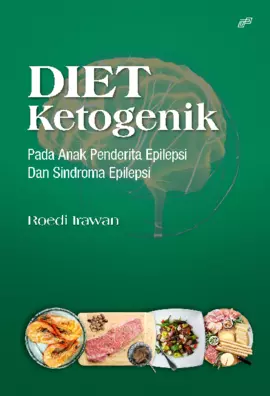 DIET
Ketogenik

Pada Anak Penderita Epilepsi
Dan Sindroma Epilepsi

Roedi Irawan